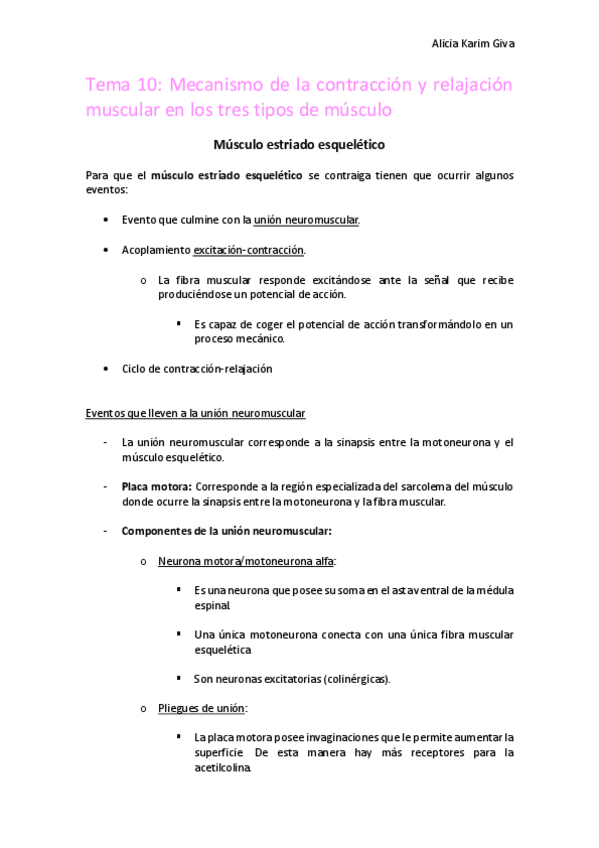 Alicia Karim Giva

Tema 10: Mecanismo de la contracción y relajación muscular en los tres tipos de músculo

Músculo estriado esquelético

Para que el músculo estriado esquelético se contraiga tienen que ocurrir algunos eventos:

• Evento que culmine con la unión neuromuscular.

• Acoplamiento excitación-contracción.

o La fibra muscular responde excitándose ante la señal que recibe produciéndose un potencial de acción.

▪ Es capaz de coger el potencial de acción transformándolo en un proceso mecánico.

• Ciclo de contracción-relajación

Eventos que lleven a la unión neuromuscular

- La unión neuromuscular corresponde a la sinapsis entre la motoneurona y el músculo esquelético.

- Placa motora: Corresponde a la región especializada del sarcolema del músculo donde ocurre la sinapsis entre la motoneurona y la fibra muscular.

- Componentes de la unión neuromuscular:

o Neurona motora/motoneurona alfa:

▪ Es una neurona que posee su soma en el asta ventral de la médula espinal.

▪ Una única motoneurona conecta con una única fibra muscular esquelética

▪ Son neuronas excitatorias (colinérgicas).

o Pliegues de unión:

▪ La placa motora posee invaginaciones que le permite aumentar la superficie. De esta manera hay más receptores para la acetilcolina.